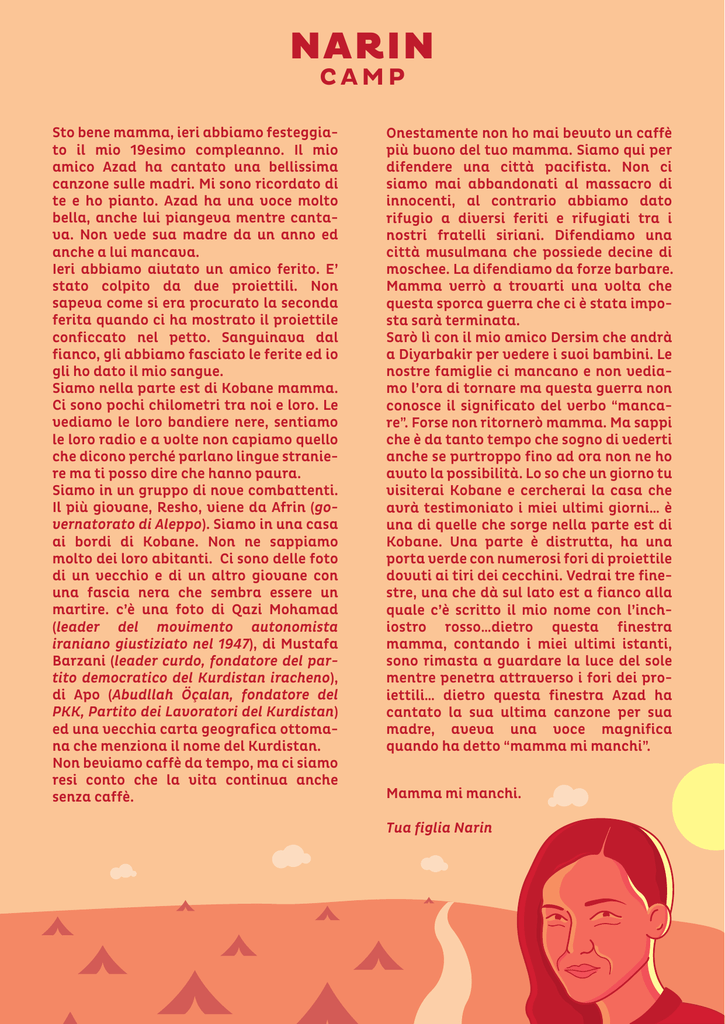 NARIN
CAMP

Sto bene mamma, ieri abbiamo festeggiato il mio 19esimo compleanno. Il mio amico Azad ha cantato una bellissima canzone sulle madri. Mi sono ricordato di te e ho pianto. Azad ha una voce molto bella, anche lui piangeva mentre cantava. Non vede sua madre da un anno ed anche a lui mancava.
Ieri abbiamo aiutato un amico ferito. E' stato colpito da due proiettili. Non sapeva come si era procurato la seconda ferita quando ci ha mostrato il proiettile conficcato nel petto. Sanguinava dal fianco, gli abbiamo fasciato le ferite ed io gli ho dato il mio sangue.
Siamo nella parte est di Kobane mamma. Ci sono pochi chilometri tra noi e loro. Le vediamo le loro bandiere nere, sentiamo le loro radio e a volte non capiamo quello che dicono perché parlano lingue straniere ma ti posso dire che hanno paura.
Siamo in un gruppo di nove combattenti. Il più giovane, Resho, viene da Afrin (governatorato di Aleppo). Siamo in una casa ai bordi di Kobane. Non ne sappiamo molto dei loro abitanti. Ci sono delle foto di un vecchio e di un altro giovane con una fascia nera che sembra essere un martire. c'è una foto di Qazi Mohamad (leader del movimento autonomista iraniano giustiziato nel 1947), di Mustafa Barzani (leader curdo, fondatore del partito democratico del Kurdistan iracheno), di Apo (Abudllah Öçalan, fondatore del PKK, Partito dei Lavoratori del Kurdistan) ed una vecchia carta geografica ottomana che menziona il nome del Kurdistan.
Non beviamo caffè da tempo, ma ci siamo resi conto che la vita continua anche senza caffè.

Onestamente non ho mai bevuto un caffè più buono del tuo mamma. Siamo qui per difendere una città pacifista. Non ci siamo mai abbandonati al massacro di innocenti, al contrario abbiamo dato rifugio a diversi feriti e rifugiati tra i nostri fratelli siriani. Difendiamo una città musulmana che possiede decine di moschee. La difendiamo da forze barbare. Mamma verrò a trovarti una volta che questa sporca guerra che ci è stata imposta sarà terminata.
Sarò lì con il mio amico Dersim che andrà a Diyarbakir per vedere i suoi bambini. Le nostre famiglie ci mancano e non vediamo l'ora di tornare ma questa guerra non conosce il significato del verbo "mancare". Forse non ritornerò mamma. Ma sappi che è da tanto tempo che sogno di vederti anche se purtroppo fino ad ora non ne ho avuto la possibilità. Lo so che un giorno tu visiterai Kobane e cercherai la casa che avrà testimoniato i miei ultimi giorni… è una di quelle che sorge nella parte est di Kobane. Una parte è distrutta, ha una porta verde con numerosi fori di proiettile dovuti ai tiri dei cecchini. Vedrai tre finestre, una che dà sul lato est a fianco alla quale c'è scritto il mio nome con l'inchiostro rosso…dietro questa finestra mamma, contando i miei ultimi istanti, sono rimasta a guardare la luce del sole mentre penetra attraverso i fori dei proiettili… dietro questa finestra Azad ha cantato la sua ultima canzone per sua madre, aveva una voce magnifica quando ha detto "mamma mi manchi".

Mamma mi manchi.

Tua figlia Narin